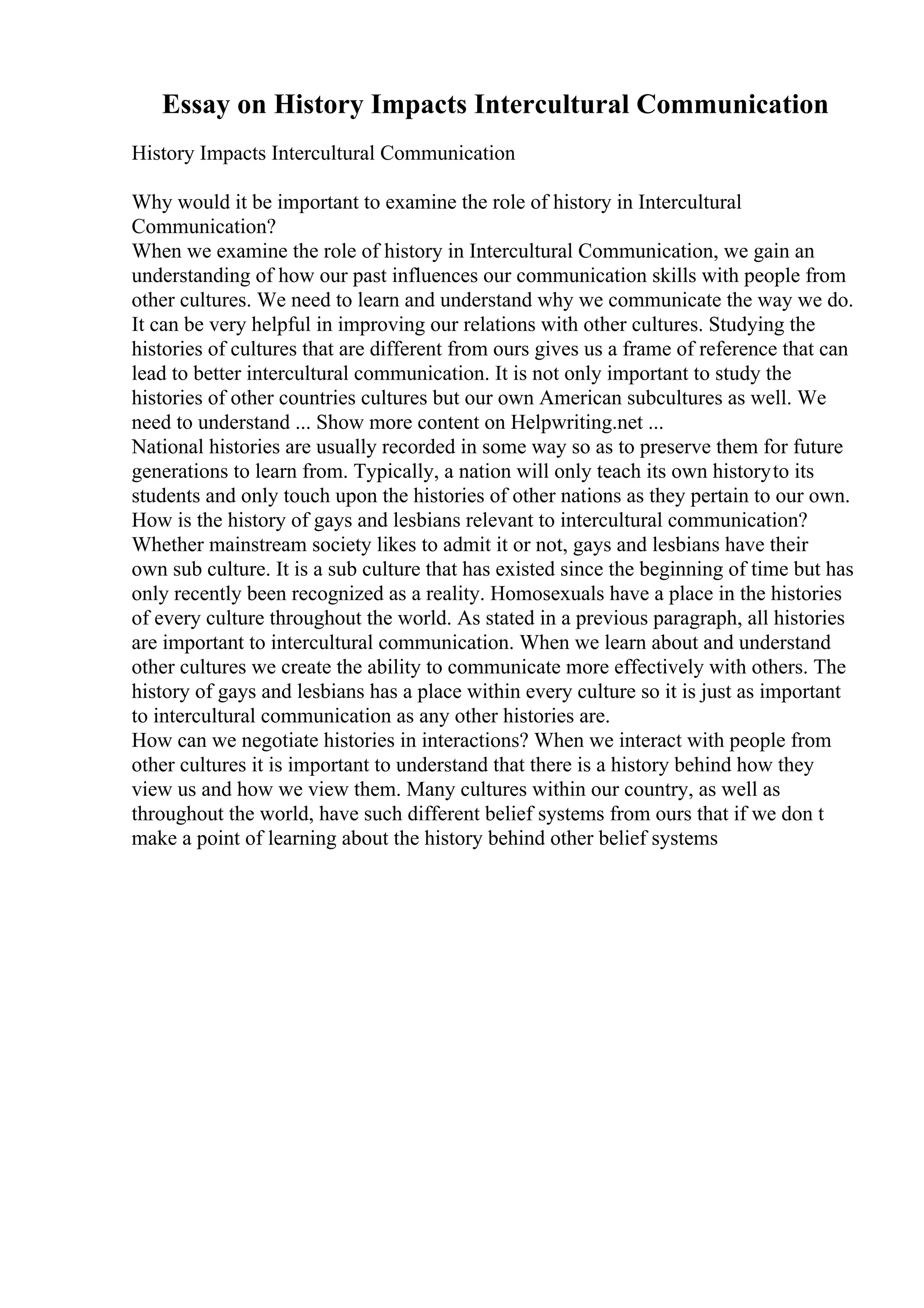 Essay on History Impacts Intercultural Communication

History Impacts Intercultural Communication

Why would it be important to examine the role of history in Intercultural Communication?
When we examine the role of history in Intercultural Communication, we gain an understanding of how our past influences our communication skills with people from other cultures. We need to learn and understand why we communicate the way we do. It can be very helpful in improving our relations with other cultures. Studying the histories of cultures that are different from ours gives us a frame of reference that can lead to better intercultural communication. It is not only important to study the histories of other countries cultures but our own American subcultures as well. We need to understand ... Show more content on Helpwriting.net ...
National histories are usually recorded in some way so as to preserve them for future generations to learn from. Typically, a nation will only teach its own history to its students and only touch upon the histories of other nations as they pertain to our own.
How is the history of gays and lesbians relevant to intercultural communication? Whether mainstream society likes to admit it or not, gays and lesbians have their own sub culture. It is a sub culture that has existed since the beginning of time but has only recently been recognized as a reality. Homosexuals have a place in the histories of every culture throughout the world. As stated in a previous paragraph, all histories are important to intercultural communication. When we learn about and understand other cultures we create the ability to communicate more effectively with others. The history of gays and lesbians has a place within every culture so it is just as important to intercultural communication as any other histories are.
How can we negotiate histories in interactions? When we interact with people from other cultures it is important to understand that there is a history behind how they view us and how we view them. Many cultures within our country, as well as throughout the world, have such different belief systems from ours that if we don t make a point of learning about the history behind other belief systems